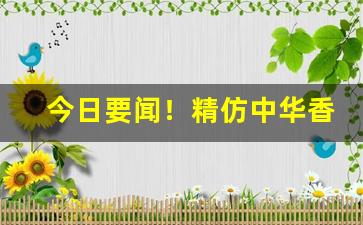 今日要闻！精仿中华香